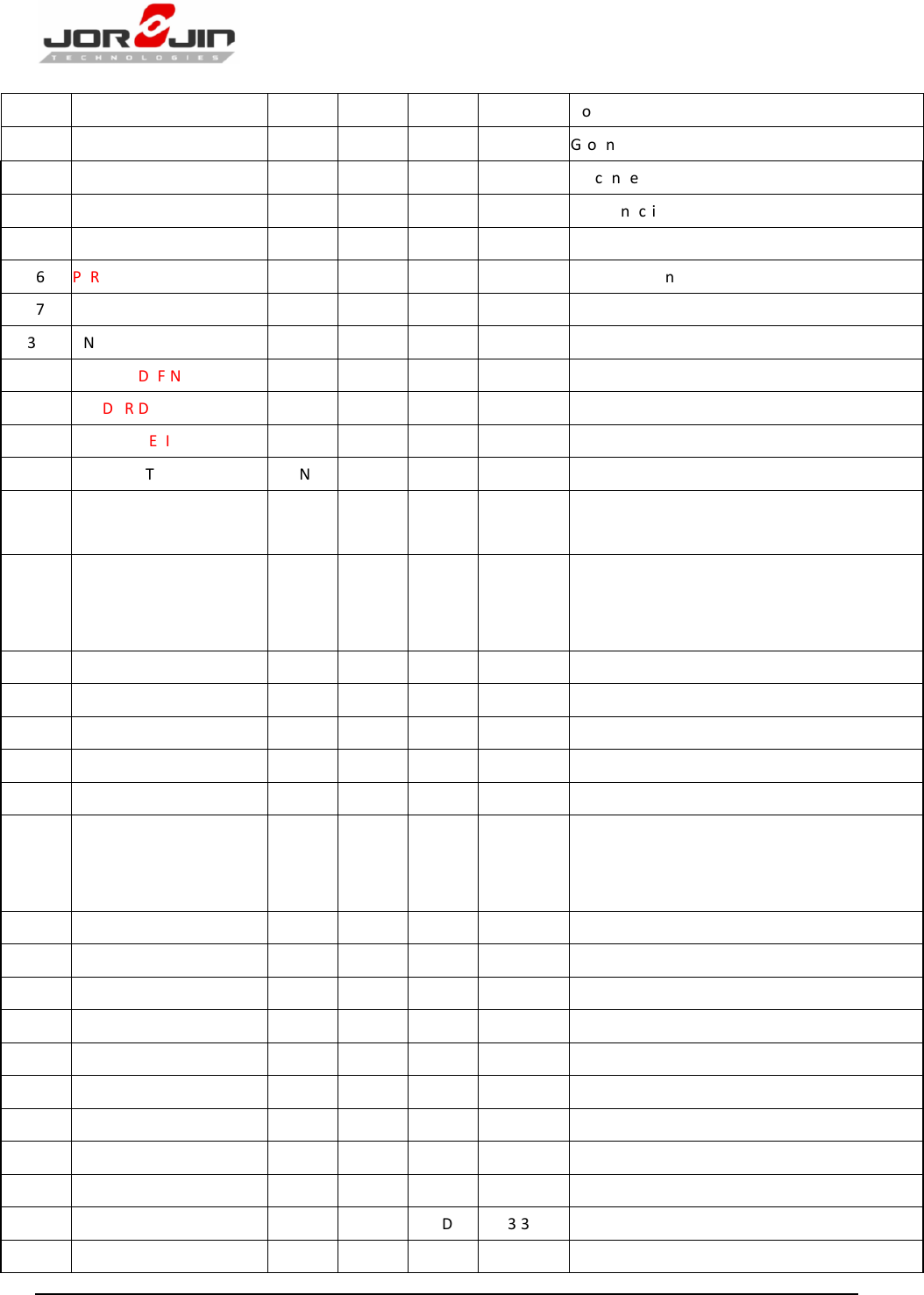 JORJIN
TECHNOLOGIES

|  |  |  |  |  |  | o |
|---|---|---|---|---|---|---|
|  |  |  |  |  |  | G o n |
|  |  |  |  |  |  | c n e |
|  |  |  |  |  |  | n c i |
|  |  |  |  |  |  |  |
| 6 | P R |  |  |  |  | n |
| 7 |  |  |  |  |  |  |
| 3 | N |  |  |  |  |  |
|  | D F N |  |  |  |  |  |
|  | D R D |  |  |  |  |  |
|  | E I |  |  |  |  |  |
|  | T | N |  |  |  |  |
|  |  |  |  |  |  |  |
|  |  |  |  |  |  |  |
|  |  |  |  |  |  |  |
|  |  |  |  |  |  |  |
|  |  |  |  |  |  |  |
|  |  |  |  |  |  |  |
|  |  |  |  |  |  |  |
|  |  |  |  |  |  |  |
|  |  |  |  |  |  |  |
|  |  |  |  |  |  |  |
|  |  |  |  |  |  |  |
|  |  |  |  |  |  |  |
|  |  |  |  |  |  |  |
|  |  |  |  |  |  |  |
|  |  |  |  |  |  |  |
|  |  |  |  |  |  |  |
|  |  |  |  |  |  |  |
|  |  |  |  | D | 3 3 |  |
|  |  |  |  |  |  |  |